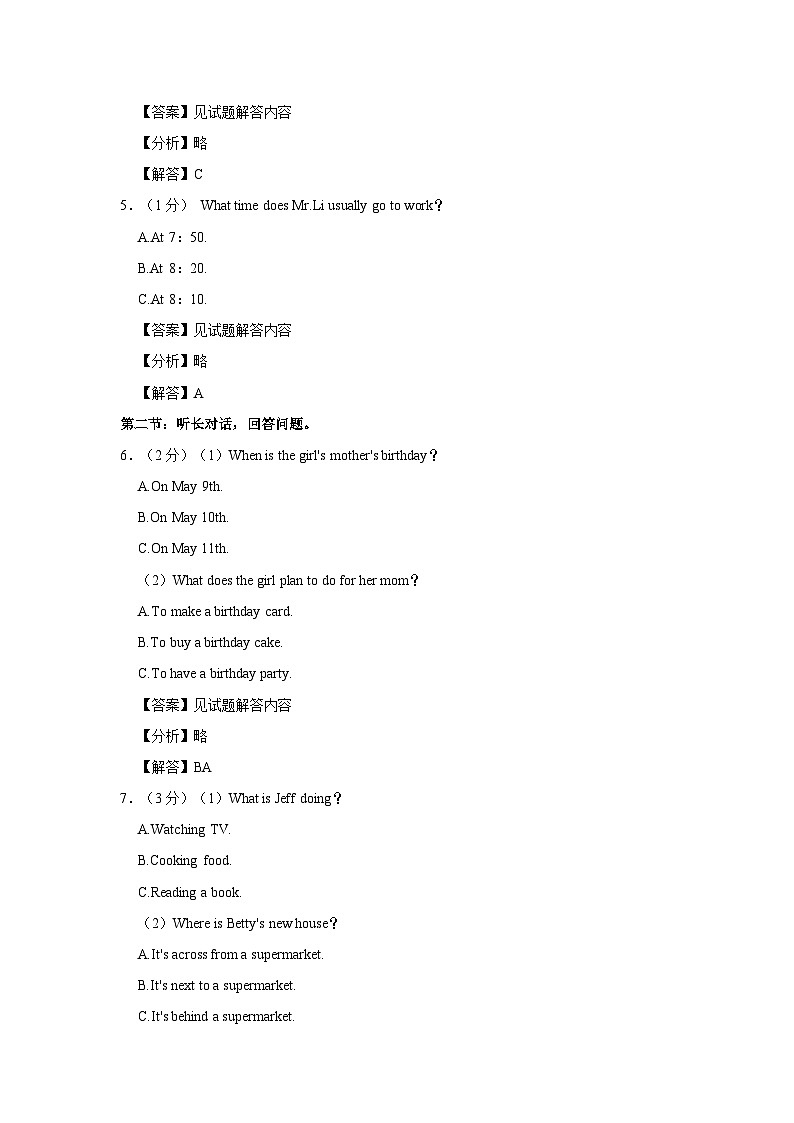 【答案】见试题解答内容

【分析】略

【解答】C

5．（1分） What time does Mr.Li usually go to work？

A.At 7：50.

B.At 8：20.

C.At 8：10.

【答案】见试题解答内容

【分析】略

【解答】A

第二节：听长对话，回答问题。

6．（2分）（1）When is the girl's mother's birthday？

A.On May 9th.

B.On May 10th.

C.On May 11th.

（2）What does the girl plan to do for her mom？

A.To make a birthday card.

B.To buy a birthday cake.

C.To have a birthday party.

【答案】见试题解答内容

【分析】略

【解答】BA

7．（3分）（1）What is Jeff doing？

A.Watching TV.

B.Cooking food.

C.Reading a book.

（2）Where is Betty's new house？

A.It's across from a supermarket.

B.It's next to a supermarket.

C.It's behind a supermarket.